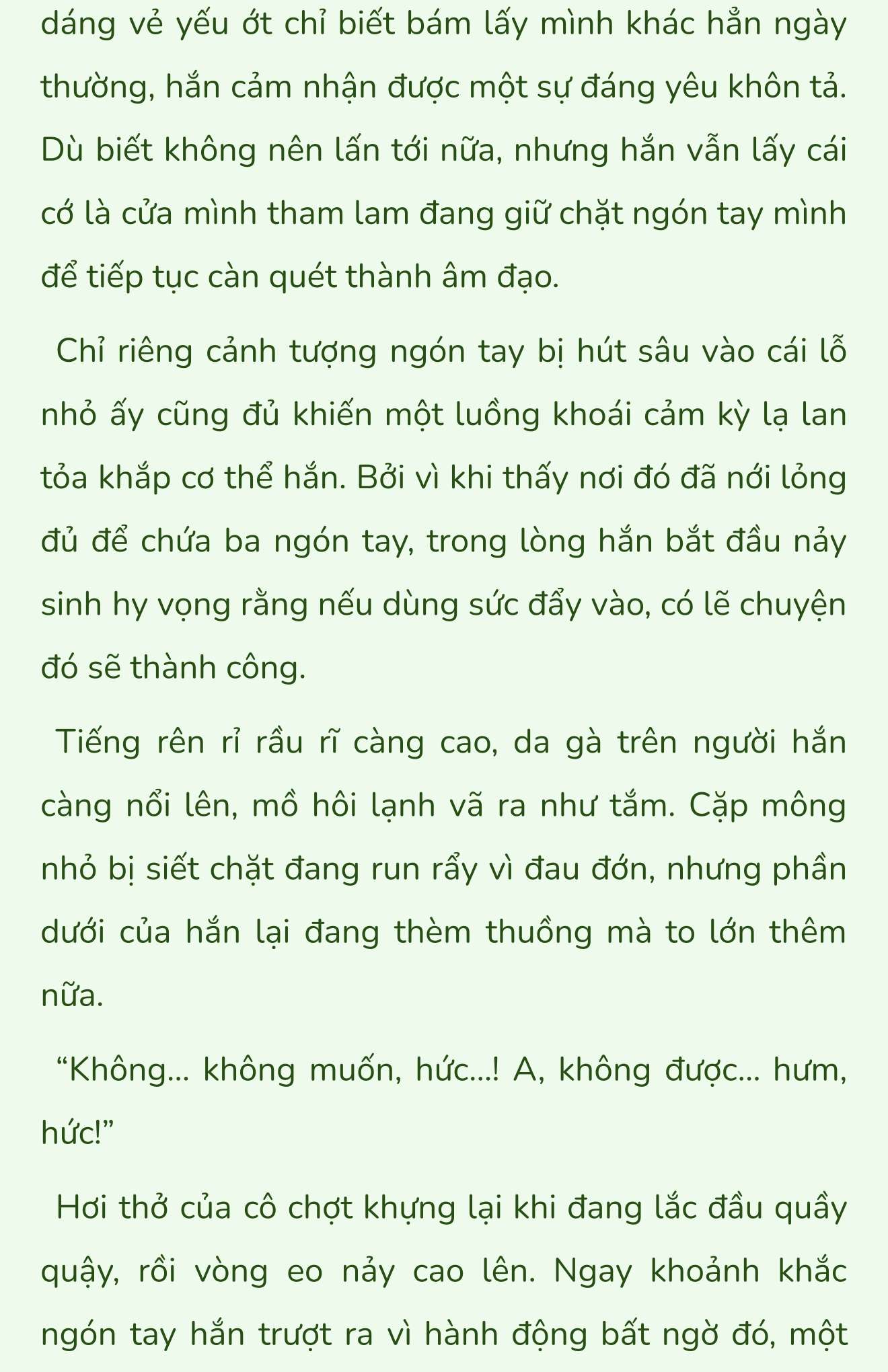 dáng vẻ yếu ớt chỉ biết bám lấy mình khác hẳn ngày thường, hắn cảm nhận được một sự đáng yêu khôn tả. Dù biết không nên lấn tới nữa, nhưng hắn vẫn lấy cái cớ là cửa mình tham lam đang giữ chặt ngón tay mình để tiếp tục càn quét thành âm đạo.

Chỉ riêng cảnh tượng ngón tay bị hút sâu vào cái lỗ nhỏ ấy cũng đủ khiến một luồng khoái cảm kỳ lạ lan tỏa khắp cơ thể hắn. Bởi vì khi thấy nơi đó đã nới lỏng đủ để chứa ba ngón tay, trong lòng hắn bắt đầu nảy sinh hy vọng rằng nếu dùng sức đẩy vào, có lẽ chuyện đó sẽ thành công.

Tiếng rên rỉ rầu rĩ càng cao, da gà trên người hắn càng nổi lên, mồ hôi lạnh vã ra như tắm. Cặp mông nhỏ bị siết chặt đang run rẩy vì đau đớn, nhưng phần dưới của hắn lại đang thèm thuồng mà to lớn thêm nữa.

“Không... không muốn, hức...! A, không được... hưm, hức!”

Hơi thở của cô chợt khựng lại khi đang lắc đầu quầy quậy, rồi vòng eo nảy cao lên. Ngay khoảnh khắc ngón tay hắn trượt ra vì hành động bất ngờ đó, một